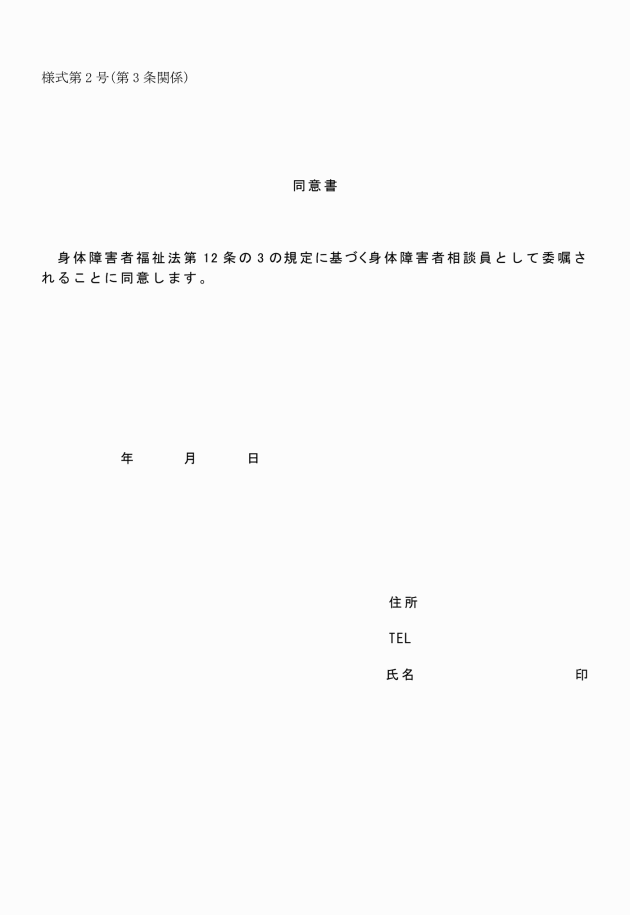 様式第２号(第３条関係)

同意書

身体障害者福祉法第12条の3の規定に基づく身体障害者相談員として委嘱されることに同意します。

年　　月　　日

住所

TEL

氏名　　　　　　　　印